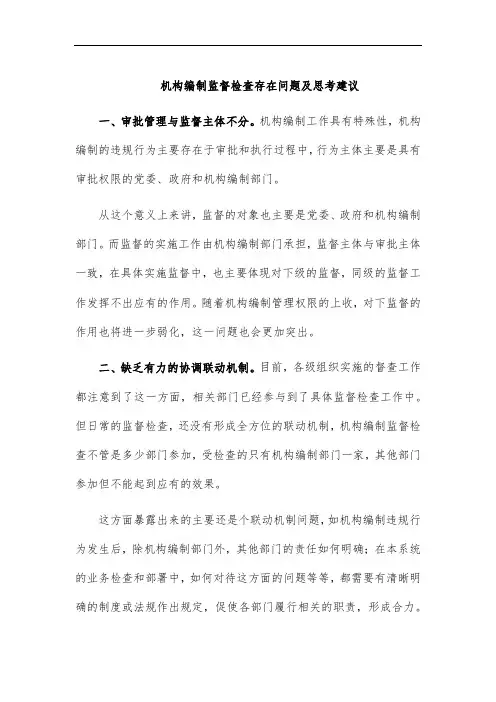 机构编制监督检查存在问题及思考建议

一、审批管理与监督主体不分。机构编制工作具有特殊性，机构编制的违规行为主要存在于审批和执行过程中，行为主体主要是具有审批权限的党委、政府和机构编制部门。

从这个意义上来讲，监督的对象也主要是党委、政府和机构编制部门。而监督的实施工作由机构编制部门承担，监督主体与审批主体一致，在具体实施监督中，也主要体现对下级的监督，同级的监督工作发挥不出应有的作用。随着机构编制管理权限的上收，对下监督的作用也将进一步弱化，这一问题也会更加突出。

二、缺乏有力的协调联动机制。目前，各级组织实施的督查工作都注意到了这一方面，相关部门已经参与到了具体监督检查工作中。但日常的监督检查，还没有形成全方位的联动机制，机构编制监督检查不管是多少部门参加，受检查的只有机构编制部门一家，其他部门参加但不能起到应有的效果。

这方面暴露出来的主要还是个联动机制问题，如机构编制违规行为发生后，除机构编制部门外，其他部门的责任如何明确；在本系统的业务检查和部署中，如何对待这方面的问题等等，都需要有清晰明确的制度或法规作出规定，促使各部门履行相关的职责，形成合力。